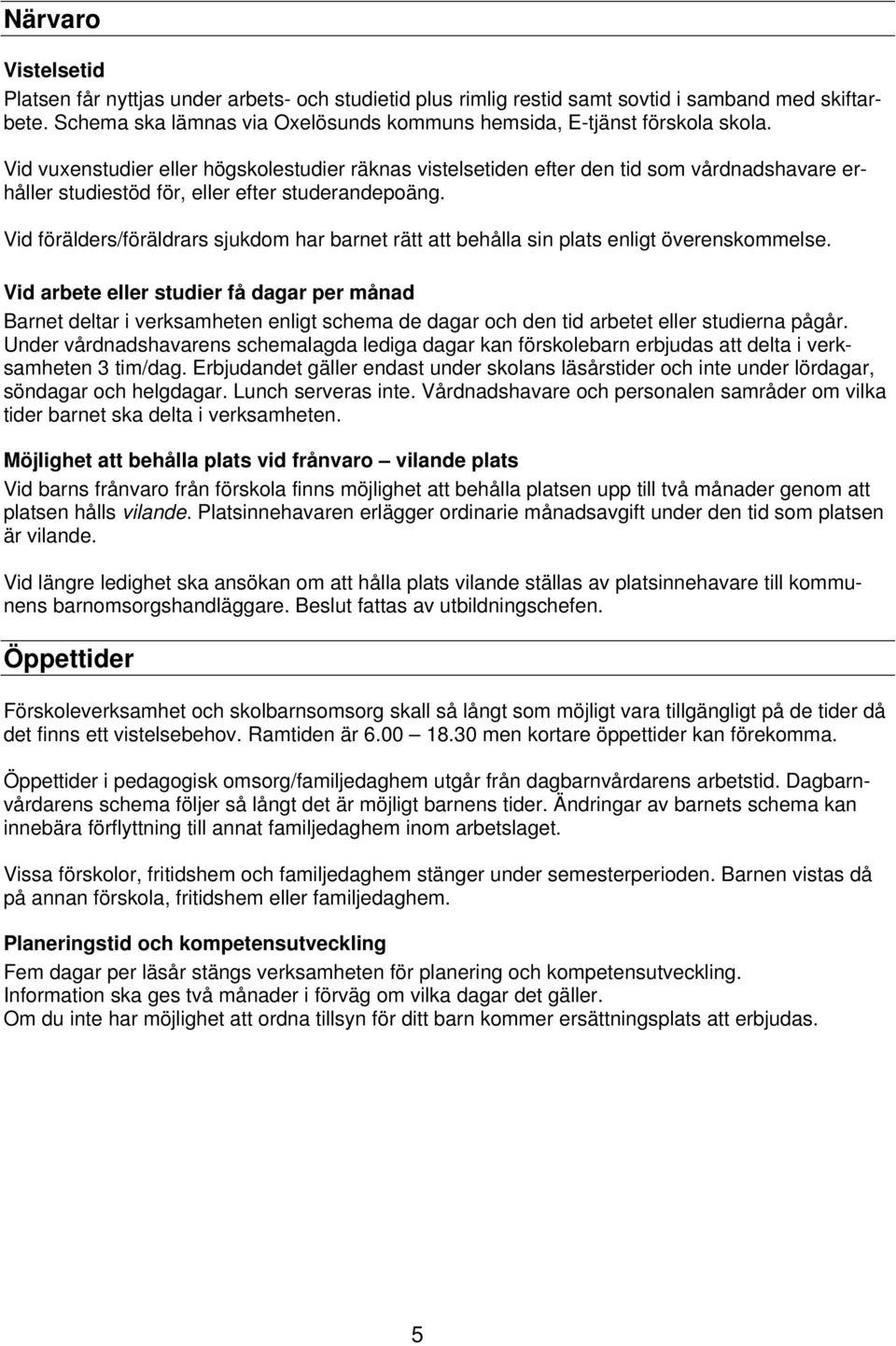 Närvaro

Vistelsetid

Platsen får nyttjas under arbets- och studietid plus rimlig restid samt sovtid i samband med skiftarbete. Schema ska lämnas via Oxelösunds kommuns hemsida, E-tjänst förskola skola.

Vid vuxenstudier eller högskolestudier räknas vistelsetiden efter den tid som vårdnadshavare erhåller studiestöd för, eller efter studerandepoäng.

Vid förälders/föräldrars sjukdom har barnet rätt att behålla sin plats enligt överenskommelse.

Vid arbete eller studier få dagar per månad

Barnet deltar i verksamheten enligt schema de dagar och den tid arbetet eller studierna pågår. Under vårdnadshavarens schemalagda lediga dagar kan förskolebarn erbjudas att delta i verksamheten 3 tim/dag. Erbjudandet gäller endast under skolans läsårstider och inte under lördagar, söndagar och helgdagar. Lunch serveras inte. Vårdnadshavare och personalen samråder om vilka tider barnet ska delta i verksamheten.

Möjlighet att behålla plats vid frånvaro – vilande plats

Vid barns frånvaro från förskola finns möjlighet att behålla platsen upp till två månader genom att platsen hålls vilande. Platsinnehavaren erlägger ordinarie månadsavgift under den tid som platsen är vilande.

Vid längre ledighet ska ansökan om att hålla plats vilande ställas av platsinnehavare till kommunens barnomsorgshandläggare. Beslut fattas av utbildningschefen.

Öppettider

Förskoleverksamhet och skolbarnsomsorg skall så långt som möjligt vara tillgängligt på de tider då det finns ett vistelsebehov. Ramtiden är 6.00 – 18.30 men kortare öppettider kan förekomma.

Öppettider i pedagogisk omsorg/familjedaghem utgår från dagbarnvårdarens arbetstid. Dagbarnvårdarens schema följer så långt det är möjligt barnens tider. Ändringar av barnets schema kan innebära förflyttning till annat familjedaghem inom arbetslaget.

Vissa förskolor, fritidshem och familjedaghem stänger under semesterperioden. Barnen vistas då på annan förskola, fritidshem eller familjedaghem.

Planeringstid och kompetensutveckling

Fem dagar per läsår stängs verksamheten för planering och kompetensutveckling.
Information ska ges två månader i förväg om vilka dagar det gäller.
Om du inte har möjlighet att ordna tillsyn för ditt barn kommer ersättningsplats att erbjudas.

5